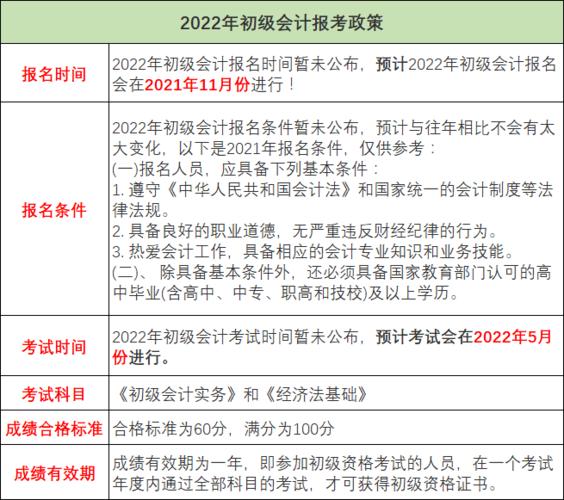 | 2022年初级会计报考政策 | |
|---|---|
| 报名时间 | 2022年初级会计报名时间暂未公布，预计2022年初级会计报名会在2021年11月份进行！ |
| 报名条件 | 2022年初级会计报名条件暂未公布，预计与往年相比不会有太大变化，以下是2021年报名条件，仅供参考：<br>(一)报名人员，应具备下列基本条件：<br>1. 遵守《中华人民共和国会计法》和国家统一的会计制度等法律法规。<br>2. 具备良好的职业道德，无严重违反财经纪律的行为。<br>3. 热爱会计工作，具备相应的会计专业知识和业务技能。<br>(二)、 除具备基本条件外，还必须具备国家教育部门认可的高中毕业(含高中、中专、职高和技校)及以上学历。 |
| 考试时间 | 2022年初级会计考试时间暂未公布，预计考试会在2022年5月份进行。 |
| 考试科目 | 《初级会计实务》和《经济法基础》 |
| 成绩合格标准 | 合格标准为60分，满分为100分 |
| 成绩有效期 | 成绩有效期为一年，即参加初级资格考试的人员，在一个考试年度内通过全部科目的考试，才可获得初级资格证书。 |